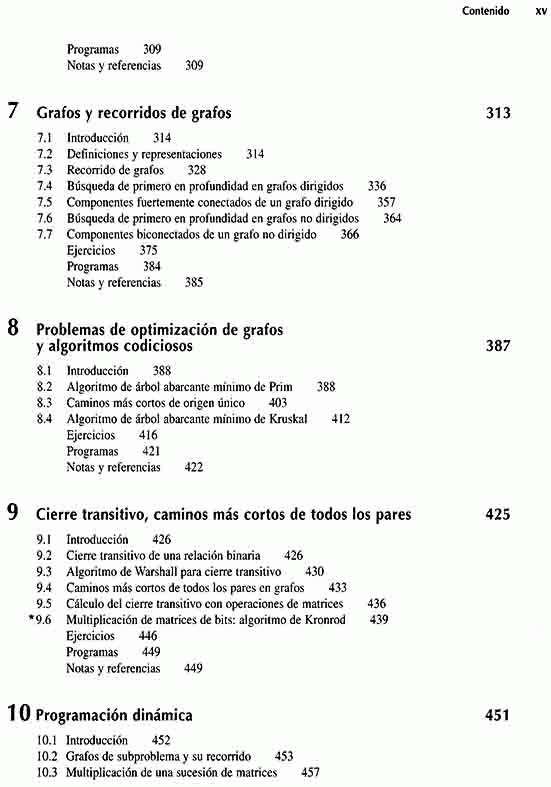 Contenido xv

Programas 309
Notas y referencias 309

7 Grafos y recorridos de grafos 313

7.1 Introducción 314
7.2 Definiciones y representaciones 314
7.3 Recorrido de grafos 328
7.4 Búsqueda de primero en profundidad en grafos dirigidos 336
7.5 Componentes fuertemente conectados de un grafo dirigido 357
7.6 Búsqueda de primero en profundidad en grafos no dirigidos 364
7.7 Componentes biconectados de un grafo no dirigido 366
Ejercicios 375
Programas 384
Notas y referencias 385

8 Problemas de optimización de grafos y algoritmos codiciosos 387

8.1 Introducción 388
8.2 Algoritmo de árbol abarcante mínimo de Prim 388
8.3 Caminos más cortos de origen único 403
8.4 Algoritmo de árbol abarcante mínimo de Kruskal 412
Ejercicios 416
Programas 421
Notas y referencias 422

9 Cierre transitivo, caminos más cortos de todos los pares 425

9.1 Introducción 426
9.2 Cierre transitivo de una relación binaria 426
9.3 Algoritmo de Warshall para cierre transitivo 430
9.4 Caminos más cortos de todos los pares en grafos 433
9.5 Cálculo del cierre transitivo con operaciones de matrices 436
*9.6 Multiplicación de matrices de bits: algoritmo de Kronrod 439
Ejercicios 446
Programas 449
Notas y referencias 449

10 Programación dinámica 451

10.1 Introducción 452
10.2 Grafos de subproblema y su recorrido 453
10.3 Multiplicación de una sucesión de matrices 457